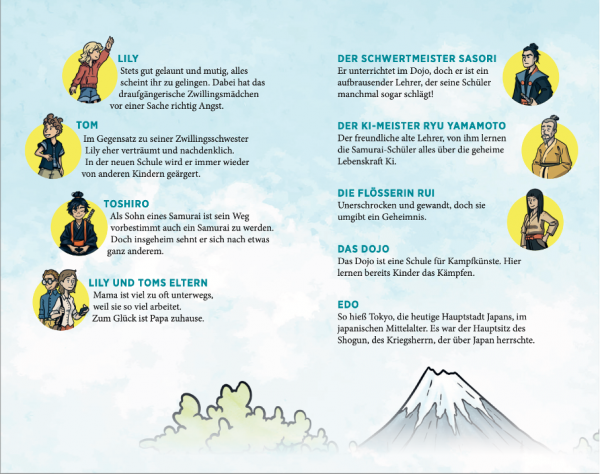 LILY
Stets gut gelaunt und mutig, alles scheint ihr zu gelingen. Dabei hat das draufgängerische Zwillingsmädchen vor einer Sache richtig Angst.

TOM
Im Gegensatz zu seiner Zwillingsschwester Lily eher verträumt und nachdenklich. In der neuen Schule wird er immer wieder von anderen Kindern geärgert.

TOSHIRO
Als Sohn eines Samurai ist sein Weg vorbestimmt auch ein Samurai zu werden. Doch insgeheim sehnt er sich nach etwas ganz anderem.

LILY UND TOMS ELTERN
Mama ist viel zu oft unterwegs, weil sie so viel arbeitet. Zum Glück ist Papa zuhause.

DER SCHWERTMEISTER SASORI
Er unterrichtet im Dojo, doch er ist ein aufbrausender Lehrer, der seine Schüler manchmal sogar schlägt!

DER KI-MEISTER RYU YAMAMOTO
Der freundliche alte Lehrer, von ihm lernen die Samurai-Schüler alles über die geheime Lebenskraft Ki.

DIE FLÖSSERIN RUI
Unerschrocken und gewandt, doch sie umgibt ein Geheimnis.

DAS DOJO
Das Dojo ist eine Schule für Kampfkünste. Hier lernen bereits Kinder das Kämpfen.

EDO
So hieß Tokyo, die heutige Hauptstadt Japans, im japanischen Mittelalter. Es war der Hauptsitz des Shogun, des Kriegsherrn, der über Japan herrschte.